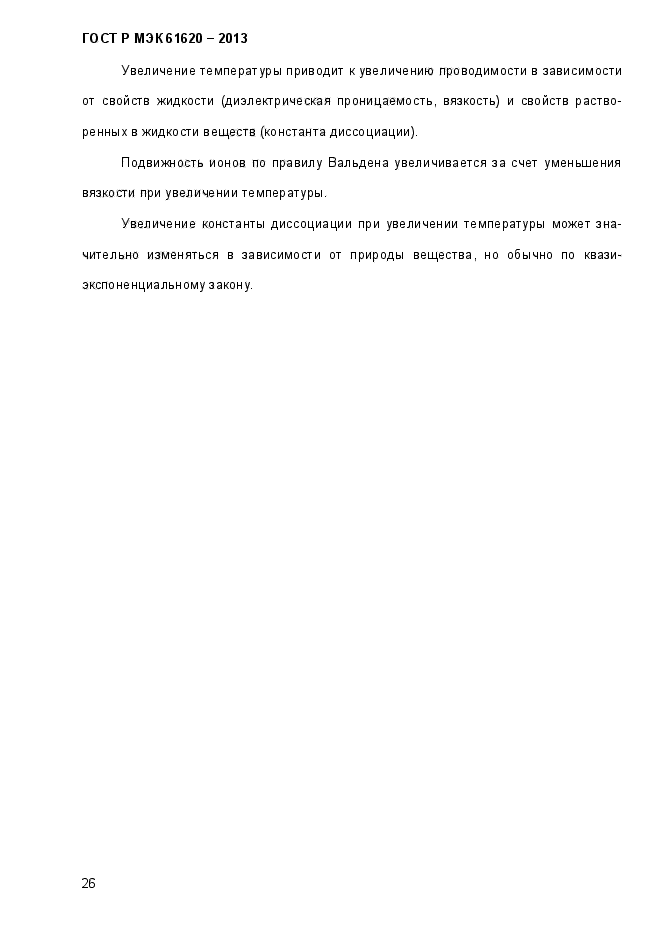 ГОСТ Р МЭК 61620 – 2013

Увеличение температуры приводит к увеличению проводимости в зависимости от свойств жидкости (диэлектрическая проницаемость, вязкость) и свойств растворенных в жидкости веществ (константа диссоциации).

Подвижность ионов по правилу Вальдена увеличивается за счет уменьшения вязкости при увеличении температуры.

Увеличение константы диссоциации при увеличении температуры может значительно изменяться в зависимости от природы вещества, но обычно по квазиэкспоненциальному закону.

26